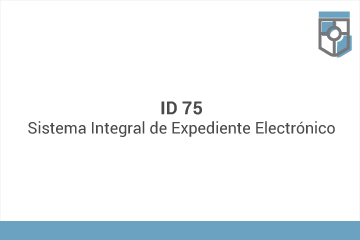 ID 75
Sistema Integral de Expediente Electrónico